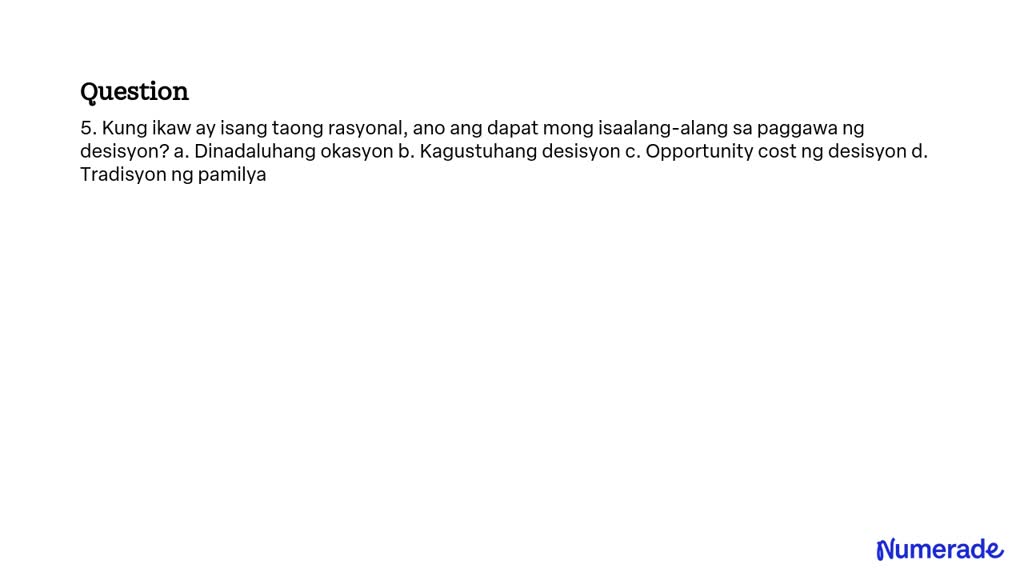 Question

5. Kung ikaw ay isang taong rasyonal, ano ang dapat mong isaalang-alang sa paggawa ng desisyon? a. Dinadaluhang okasyon b. Kagustuhang desisyon c. Opportunity cost ng desisyon d. Tradisyon ng pamilya

Numerade